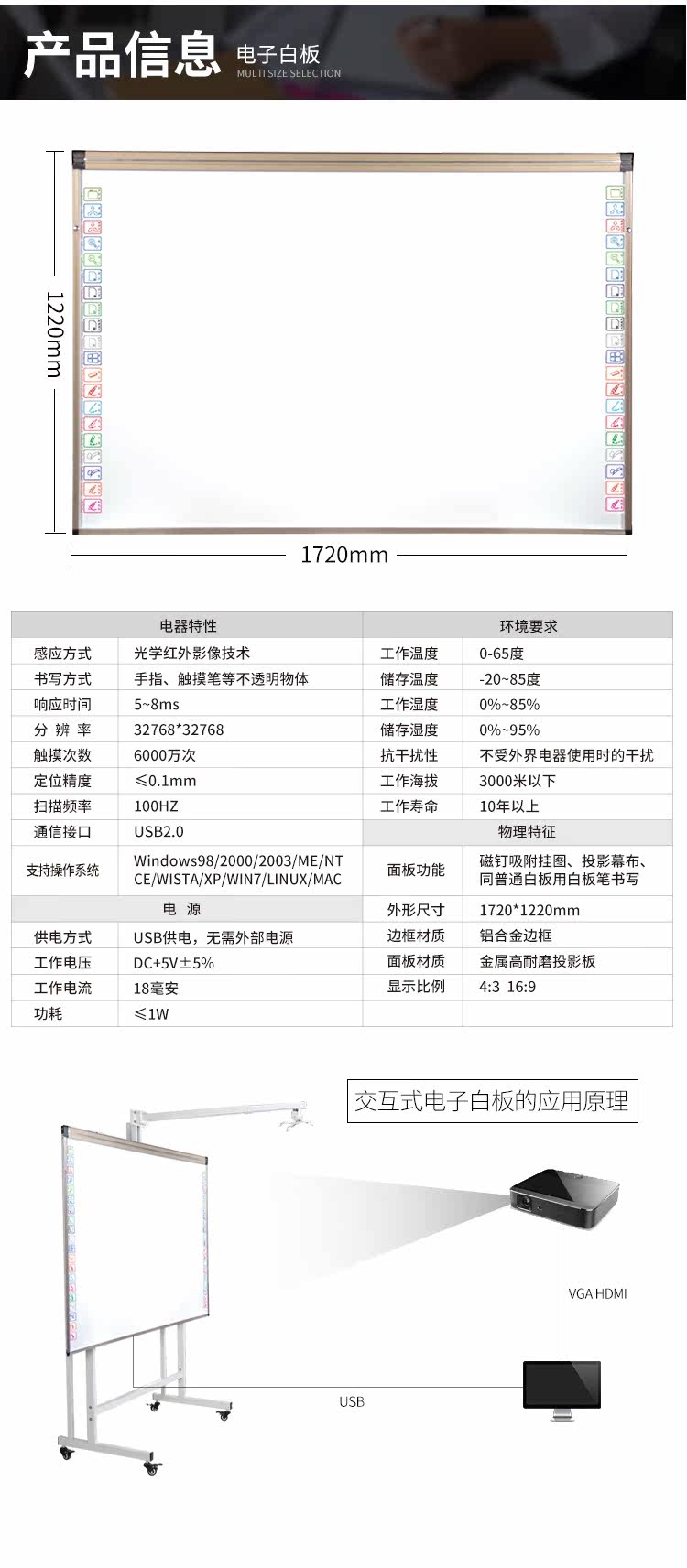 产品信息 电子白板
MULTI SIZE SELECTION

1220mm

1720mm

| 电器特性 | | 环境要求 | |
|---|---|---|---|
| 感应方式 | 光学红外影像技术 | 工作温度 | 0-65度 |
| 书写方式 | 手指、触摸笔等不透明物体 | 储存温度 | -20~85度 |
| 响应时间 | 5~8ms | 工作湿度 | 0%~85% |
| 分 辨 率 | 32768*32768 | 储存湿度 | 0%~95% |
| 触摸次数 | 6000万次 | 抗干扰性 | 不受外界电器使用时的干扰 |
| 定位精度 | ≤0.1mm | 工作海拔 | 3000米以下 |
| 扫描频率 | 100HZ | 工作寿命 | 10年以上 |
| 通信接口 | USB2.0 | 物理特征 | |
| 支持操作系统 | Windows98/2000/2003/ME/NT CE/WISTA/XP/WIN7/LINUX/MAC | 面板功能 | 磁钉吸附挂图、投影幕布、同普通白板用白板笔书写 |
| 电 源 | | 外形尺寸 | 1720*1220mm |
| 供电方式 | USB供电，无需外部电源 | 边框材质 | 铝合金边框 |
| 工作电压 | DC+5V±5% | 面板材质 | 金属高耐磨投影板 |
| 工作电流 | 18毫安 | 显示比例 | 4:3 16:9 |
| 功耗 | ≤1W | | |

交互式电子白板的应用原理

VGA HDMI

USB